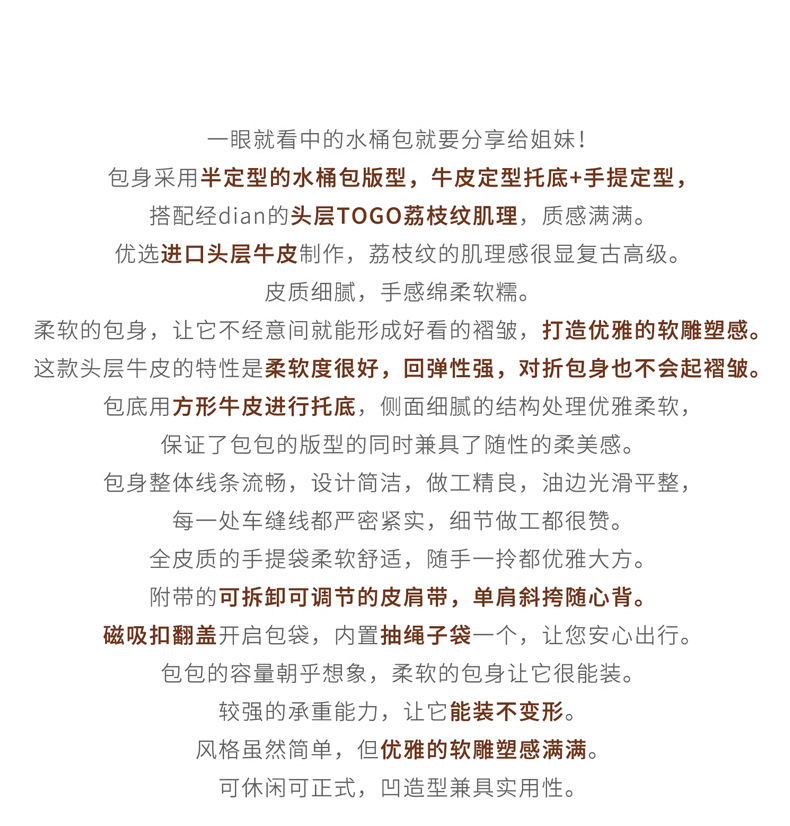 一眼就看中的水桶包就要分享给姐妹！
包身采用半定型的水桶包版型，牛皮定型托底+手提定型，
搭配经dian的头层TOGO荔枝纹肌理，质感满满。
优选进口头层牛皮制作，荔枝纹的肌理感很显复古高级。
皮质细腻，手感绵柔软糯。
柔软的包身，让它不经意间就能形成好看的褶皱，打造优雅的软雕塑感。
这款头层牛皮的特性是柔软度很好，回弹性强，对折包身也不会起褶皱。
包底用方形牛皮进行托底，侧面细腻的结构处理优雅柔软，
保证了包包的版型的同时兼具了随性的柔美感。
包身整体线条流畅，设计简洁，做工精良，油边光滑平整，
每一处车缝线都严密紧实，细节做工都很赞。
全皮质的手提袋柔软舒适，随手一拎都优雅大方。
附带的可拆卸可调节的皮肩带，单肩斜挎随心背。
磁吸扣翻盖开启包袋，内置抽绳子袋一个，让您安心出行。
包包的容量朝乎想象，柔软的包身让它很能装。
较强的承重能力，让它能装不变形。
风格虽然简单，但优雅的软雕塑感满满。
可休闲可正式，凹造型兼具实用性。